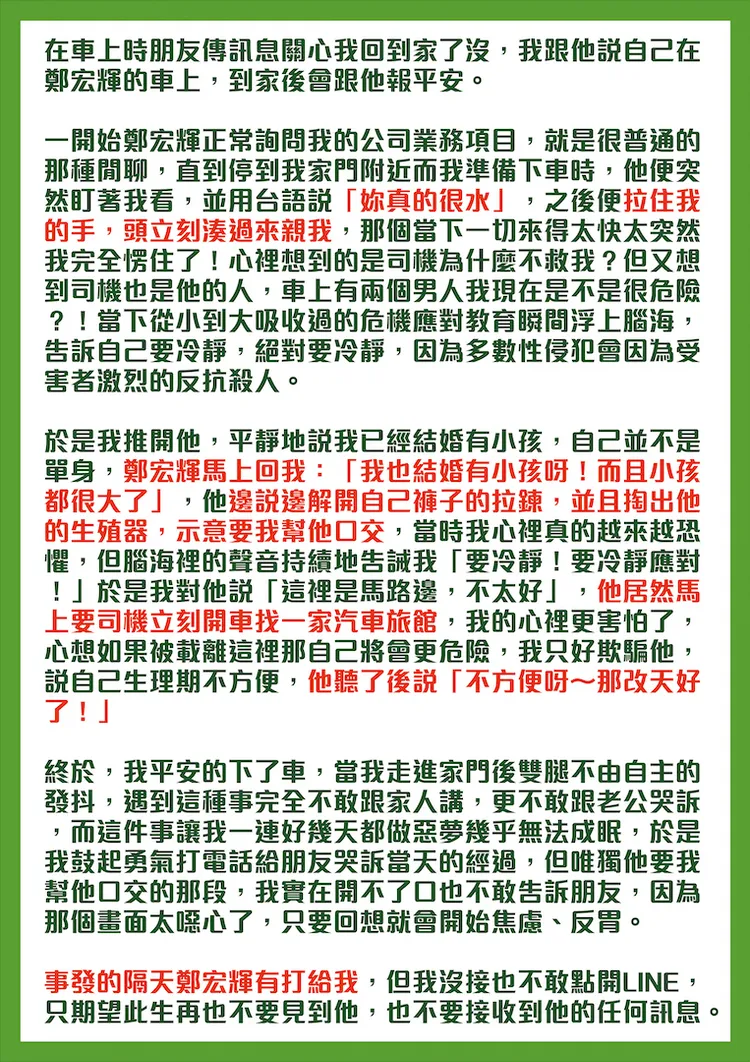 在車上時朋友傳訊息關心我回到家了沒，我跟他說自己在鄭宏輝的車上，到家後會跟他報平安。

一開始鄭宏輝正常詢問我的公司業務項目，就是很普通的那種閒聊，直到停到我家門附近而我準備下車時，他便突然盯著我看，並用台語說「妳真的很水」，之後便拉住我的手，頭立刻湊過來親我，那個當下一切來得太快太突然我完全愣住了！心裡想到的是司機為什麼不救我？但又想到司機也是他的人，車上有兩個男人我現在是不是很危險？！當下從小到大吸收過的危機應對教育瞬間浮上腦海，告訴自己要冷靜，絕對要冷靜，因為多數性侵犯會因為受害者激烈的反抗殺人。

於是我推開他，平靜地說我已經結婚有小孩，自己並不是單身，鄭宏輝馬上回我：「我也結婚有小孩呀！而且小孩都很大了」，他邊說邊解開自己褲子的拉鍊，並且掏出他的生殖器，示意要我幫他口交，當時我心裡真的越來越恐懼，但腦海裡的聲音持續地告誡我「要冷靜！要冷靜應對！」於是我對他說「這裡是馬路邊，不太好」，他居然馬上要司機立刻開車找一家汽車旅館，我的心裡更害怕了，心想如果被載離這裡那自己將會更危險，我只好欺騙他，說自己生理期不方便，他聽了後說「不方便呀～那改天好了！」

終於，我平安的下了車，當我走進家門後雙腿不由自主的發抖，遇到這種事完全不敢跟家人講，更不敢跟老公哭訴，而這件事讓我一連好幾天都做惡夢幾乎無法成眠，於是我鼓起勇氣打電話給朋友哭訴當天的經過，但唯獨他要我幫他口交的那段，我實在開不了口也不敢告訴朋友，因為那個畫面太噁心了，只要回想就會開始焦慮、反胃。

事發的隔天鄭宏輝有打給我，但我沒接也不敢點開LINE，只期望此生再也不要見到他，也不要接收到他的任何訊息。